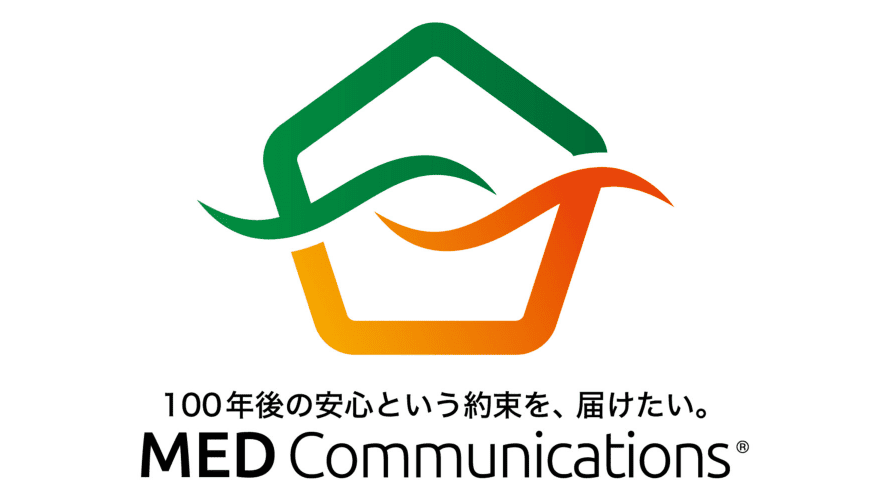 100年後の安心という約束を、届けたい。
MED Communications®